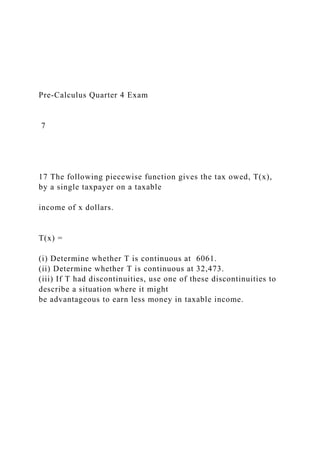 Pre-Calculus Quarter 4 Exam

7

17 The following piecewise function gives the tax owed, T(x), by a single taxpayer on a taxable

income of x dollars.

T(x) =

(i) Determine whether T is continuous at 6061.
(ii) Determine whether T is continuous at 32,473.
(iii) If T had discontinuities, use one of these discontinuities to describe a situation where it might
be advantageous to earn less money in taxable income.